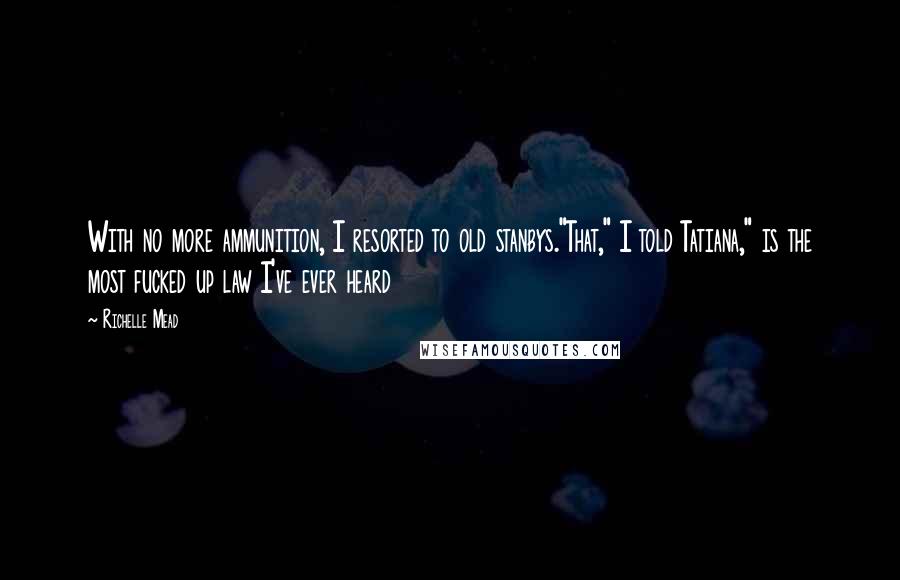 With no more ammunition, I resorted to old stanbys."That," I told Tatiana," is the most fucked up law I've ever heard

~ Richelle Mead

WISEFAMOUSQUOTES.COM